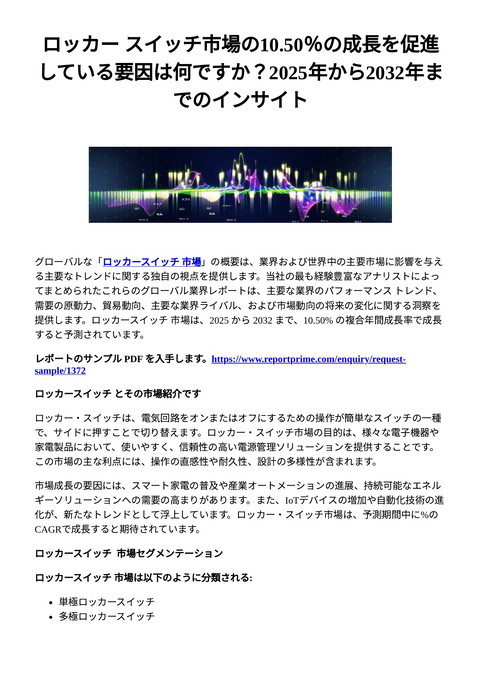 ロッカー スイッチ市場の10.50%の成長を促進している要因は何ですか？2025年から2032年までのインサイト

グローバルな「ロッカースイッチ 市場」の概要は、業界および世界中の主要市場に影響を与える主要なトレンドに関する独自の視点を提供します。当社の最も経験豊富なアナリストによってまとめられたこれらのグローバル業界レポートは、主要な業界のパフォーマンス トレンド、需要の原動力、貿易動向、主要な業界ライバル、および市場動向の将来の変化に関する洞察を提供します。ロッカースイッチ 市場は、2025 から 2032 まで、10.50% の複合年間成長率で成長すると予測されています。

レポートのサンプル PDF を入手します。https://www.reportprime.com/enquiry/request-sample/1372

ロッカースイッチ とその市場紹介です

ロッカー・スイッチは、電気回路をオンまたはオフにするための操作が簡単なスイッチの一種で、サイドに押すことで切り替えます。ロッカー・スイッチ市場の目的は、様々な電子機器や家電製品において、使いやすく、信頼性の高い電源管理ソリューションを提供することです。この市場の主な利点には、操作の直感性や耐久性、設計の多様性が含まれます。

市場成長の要因には、スマート家電の普及や産業オートメーションの進展、持続可能なエネルギーソリューションへの需要の高まりがあります。また、IoTデバイスの増加や自動化技術の進化が、新たなトレンドとして浮上しています。ロッカー・スイッチ市場は、予測期間中に%のCAGRで成長すると期待されています。

ロッカースイッチ 市場セグメンテーション

ロッカースイッチ 市場は以下のように分類される:

• 単極ロッカースイッチ
• 多極ロッカースイッチ